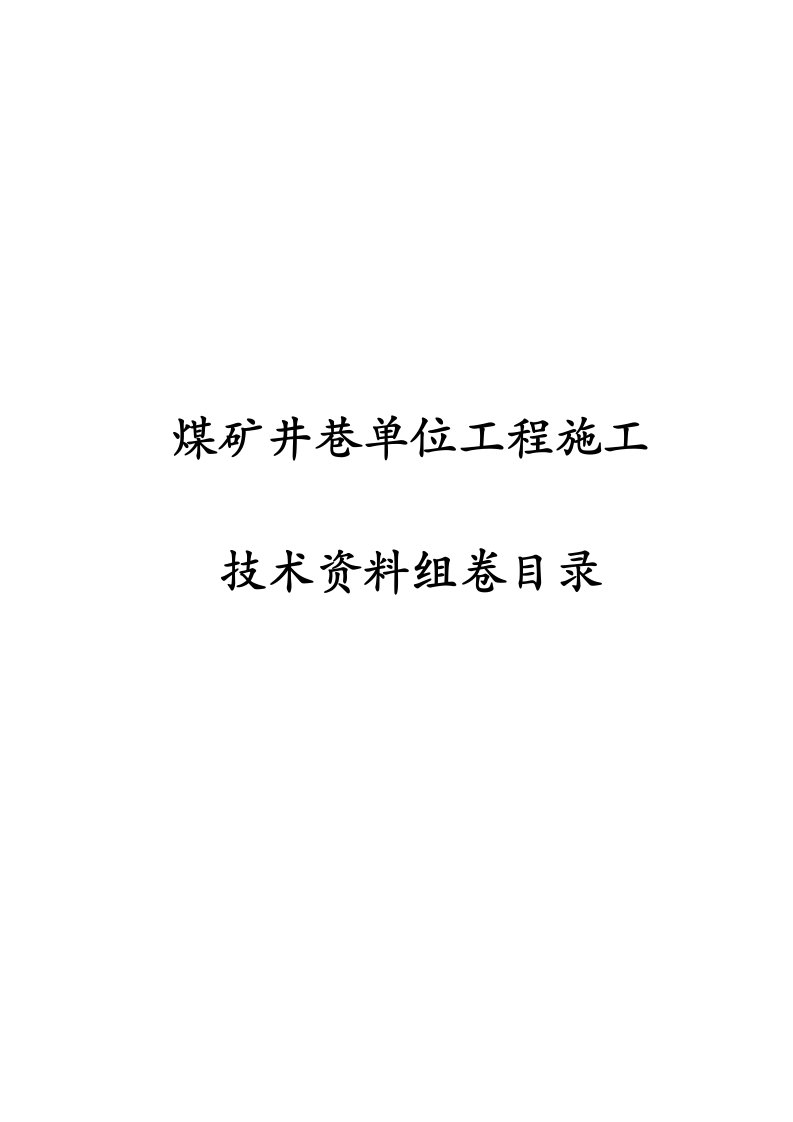 煤矿井巷单位工程施工

技术资料组卷目录